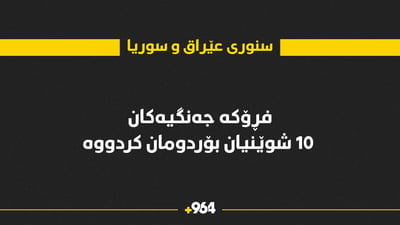 سنوری عێراق و سوریا

فڕۆکە جەنگیەکان
10 شوێنیان بۆردومان کردووە

+964